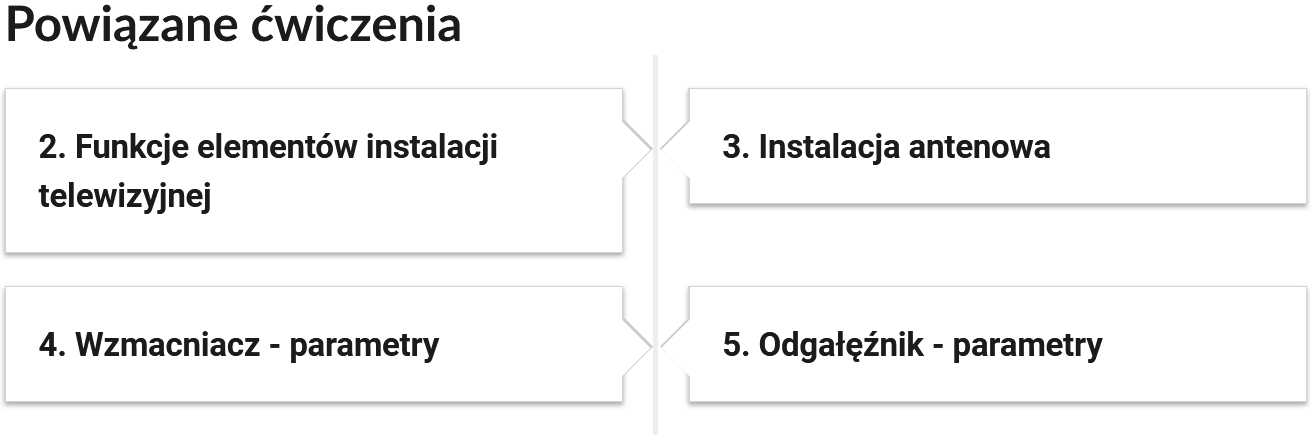 Powiązane ćwiczenia

2. Funkcje elementów instalacji telewizyjnej

3. Instalacja antenowa

4. Wzmacniacz - parametry

5. Odgałęźnik - parametry